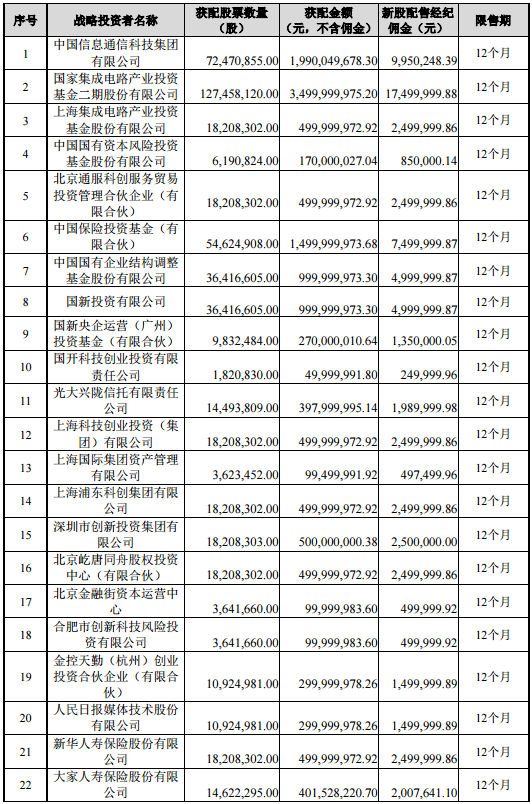 | 序号 | 战略投资者名称 | 获配股票数量（股） | 获配金额（元，不含佣金） | 新股配售经纪佣金（元） | 限售期 |
|---|---|---|---|---|---|
| 1 | 中国信息通信科技集团有限公司 | 72,470,855.00 | 1,990,049,678.30 | 9,950,248.39 | 12个月 |
| 2 | 国家集成电路产业投资基金二期股份有限公司 | 127,458,120.00 | 3,499,999,975.20 | 17,499,999.88 | 12个月 |
| 3 | 上海集成电路产业投资基金股份有限公司 | 18,208,302.00 | 499,999,972.92 | 2,499,999.86 | 12个月 |
| 4 | 中国国有资本风险投资基金股份有限公司 | 6,190,824.00 | 170,000,027.04 | 850,000.14 | 12个月 |
| 5 | 北京通服科创服务贸易投资管理合伙企业（有限合伙） | 18,208,302.00 | 499,999,972.92 | 2,499,999.86 | 12个月 |
| 6 | 中国保险投资基金（有限合伙） | 54,624,908.00 | 1,499,999,973.68 | 7,499,999.87 | 12个月 |
| 7 | 中国国有企业结构调整基金股份有限公司 | 36,416,605.00 | 999,999,973.30 | 4,999,999.87 | 12个月 |
| 8 | 国新投资有限公司 | 36,416,605.00 | 999,999,973.30 | 4,999,999.87 | 12个月 |
| 9 | 国新央企运营（广州）投资基金（有限合伙） | 9,832,484.00 | 270,000,010.64 | 1,350,000.05 | 12个月 |
| 10 | 国开科技创业投资有限责任公司 | 1,820,830.00 | 49,999,991.80 | 249,999.96 | 12个月 |
| 11 | 光大兴陇信托有限责任公司 | 14,493,809.00 | 397,999,995.14 | 1,989,999.98 | 12个月 |
| 12 | 上海科技创业投资（集团）有限公司 | 18,208,302.00 | 499,999,972.92 | 2,499,999.86 | 12个月 |
| 13 | 上海国际集团资产管理有限公司 | 3,623,452.00 | 99,499,991.92 | 497,499.96 | 12个月 |
| 14 | 上海浦东科创集团有限公司 | 18,208,302.00 | 499,999,972.92 | 2,499,999.86 | 12个月 |
| 15 | 深圳市创新投资集团有限公司 | 18,208,303.00 | 500,000,000.38 | 2,500,000.00 | 12个月 |
| 16 | 北京屹唐同舟股权投资中心（有限合伙） | 18,208,302.00 | 499,999,972.92 | 2,499,999.86 | 12个月 |
| 17 | 北京金融街资本运营中心 | 3,641,660.00 | 99,999,983.60 | 499,999.92 | 12个月 |
| 18 | 合肥市创新科技风险投资有限公司 | 3,641,660.00 | 99,999,983.60 | 499,999.92 | 12个月 |
| 19 | 金控天勤（杭州）创业投资合伙企业（有限合伙） | 10,924,981.00 | 299,999,978.26 | 1,499,999.89 | 12个月 |
| 20 | 人民日报媒体技术股份有限公司 | 10,924,981.00 | 299,999,978.26 | 1,499,999.89 | 12个月 |
| 21 | 新华人寿保险股份有限公司 | 18,208,302.00 | 499,999,972.92 | 2,499,999.86 | 12个月 |
| 22 | 大家人寿保险股份有限公司 | 14,622,295.00 | 401,528,220.70 | 2,007,641.10 | 12个月 |